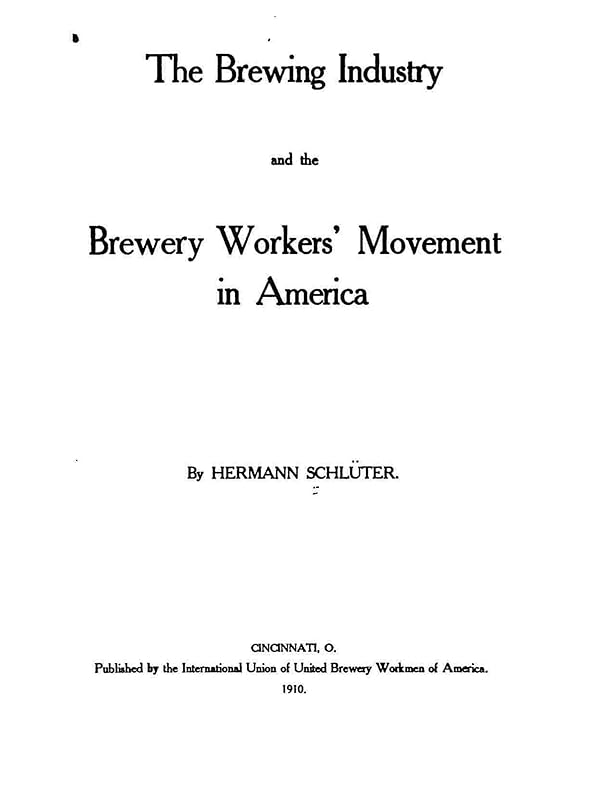 The Brewing Industry

and the

Brewery Workers' Movement in America

By HERMANN SCHLÜTER.

CINCINNATI, O.
Published by the International Union of United Brewery Workmen of America.
1910.